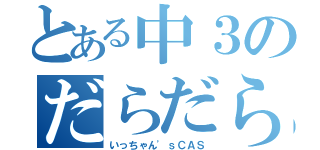 とある中３の
だらだら
いっちゃん’ｓＣＡＳ